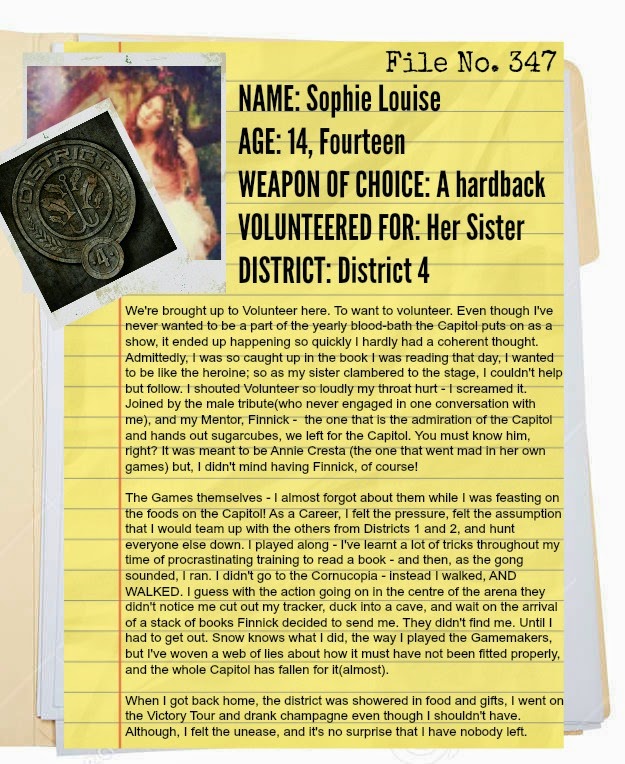 File No. 347

NAME: Sophie Louise

AGE: 14, Fourteen

WEAPON OF CHOICE: A hardback

VOLUNTEERED FOR: Her Sister

DISTRICT: District 4

DISTRICT

4

We're brought up to Volunteer here. To want to volunteer. Even though I've never wanted to be a part of the yearly blood-bath the Capitol puts on as a show, it ended up happening so quickly I hardly had a coherent thought. Admittedly, I was so caught up in the book I was reading that day, I wanted to be like the heroine; so as my sister clambered to the stage, I couldn't help but follow. I shouted Volunteer so loudly my throat hurt - I screamed it. Joined by the male tribute(who never engaged in one conversation with me), and my Mentor, Finnick - the one that is the admiration of the Capitol and hands out sugarcubes, we left for the Capitol. You must know him, right? It was meant to be Annie Cresta (the one that went mad in her own games) but, I didn't mind having Finnick, of course!

The Games themselves - I almost forgot about them while I was feasting on the foods on the Capitol! As a Career, I felt the pressure, felt the assumption that I would team up with the others from Districts 1 and 2, and hunt everyone else down. I played along - I've learnt a lot of tricks throughout my time of procrastinating training to read a book - and then, as the gong sounded, I ran. I didn't go to the Cornucopia - instead I walked, AND WALKED. I guess with the action going on in the centre of the arena they didn't notice me cut out my tracker, duck into a cave, and wait on the arrival of a stack of books Finnick decided to send me. They didn't find me. Until I had to get out. Snow knows what I did, the way I played the Gamemakers, but I've woven a web of lies about how it must have not been fitted properly, and the whole Capitol has fallen for it(almost).

When I got back home, the district was showered in food and gifts, I went on the Victory Tour and drank champagne even though I shouldn't have. Although, I felt the unease, and it's no surprise that I have nobody left.